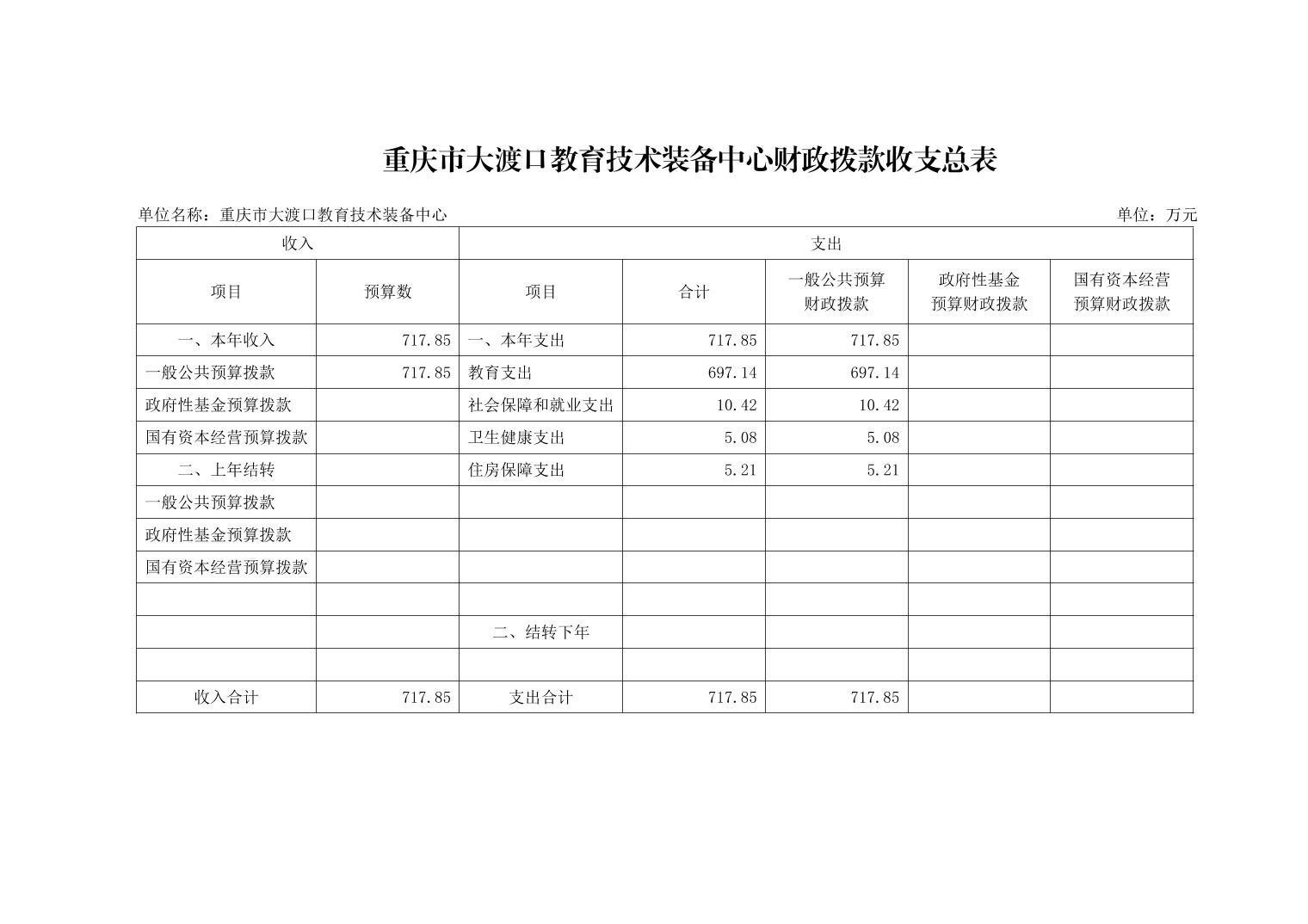 重庆市大渡口教育技术装备中心财政拨款收支总表

单位名称：重庆市大渡口教育技术装备中心

单位：万元

| 收入 | | 支出 | | | | |
|---|---|---|---|---|---|---|
| 项目 | 预算数 | 项目 | 合计 | 一般公共预算财政拨款 | 政府性基金预算财政拨款 | 国有资本经营预算财政拨款 |
| 一、本年收入 | 717.85 | 一、本年支出 | 717.85 | 717.85 | | |
| 一般公共预算拨款 | 717.85 | 教育支出 | 697.14 | 697.14 | | |
| 政府性基金预算拨款 | | 社会保障和就业支出 | 10.42 | 10.42 | | |
| 国有资本经营预算拨款 | | 卫生健康支出 | 5.08 | 5.08 | | |
| 二、上年结转 | | 住房保障支出 | 5.21 | 5.21 | | |
| 一般公共预算拨款 | | | | | | |
| 政府性基金预算拨款 | | | | | | |
| 国有资本经营预算拨款 | | | | | | |
| | | | | | | |
| | | 二、结转下年 | | | | |
| | | | | | | |
| 收入合计 | 717.85 | 支出合计 | 717.85 | 717.85 | | |